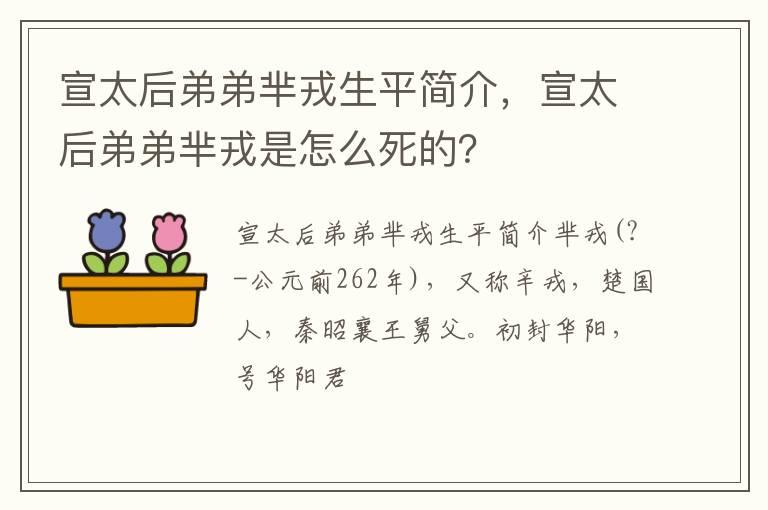 宣太后弟弟芈戎生平简介，宣太后弟弟芈戎是怎么死的？

宣太后弟弟芈戎生平简介芈戎(?-公元前262年)，又称辛戎，楚国人，秦昭襄王舅父。初封华阳，号华阳君